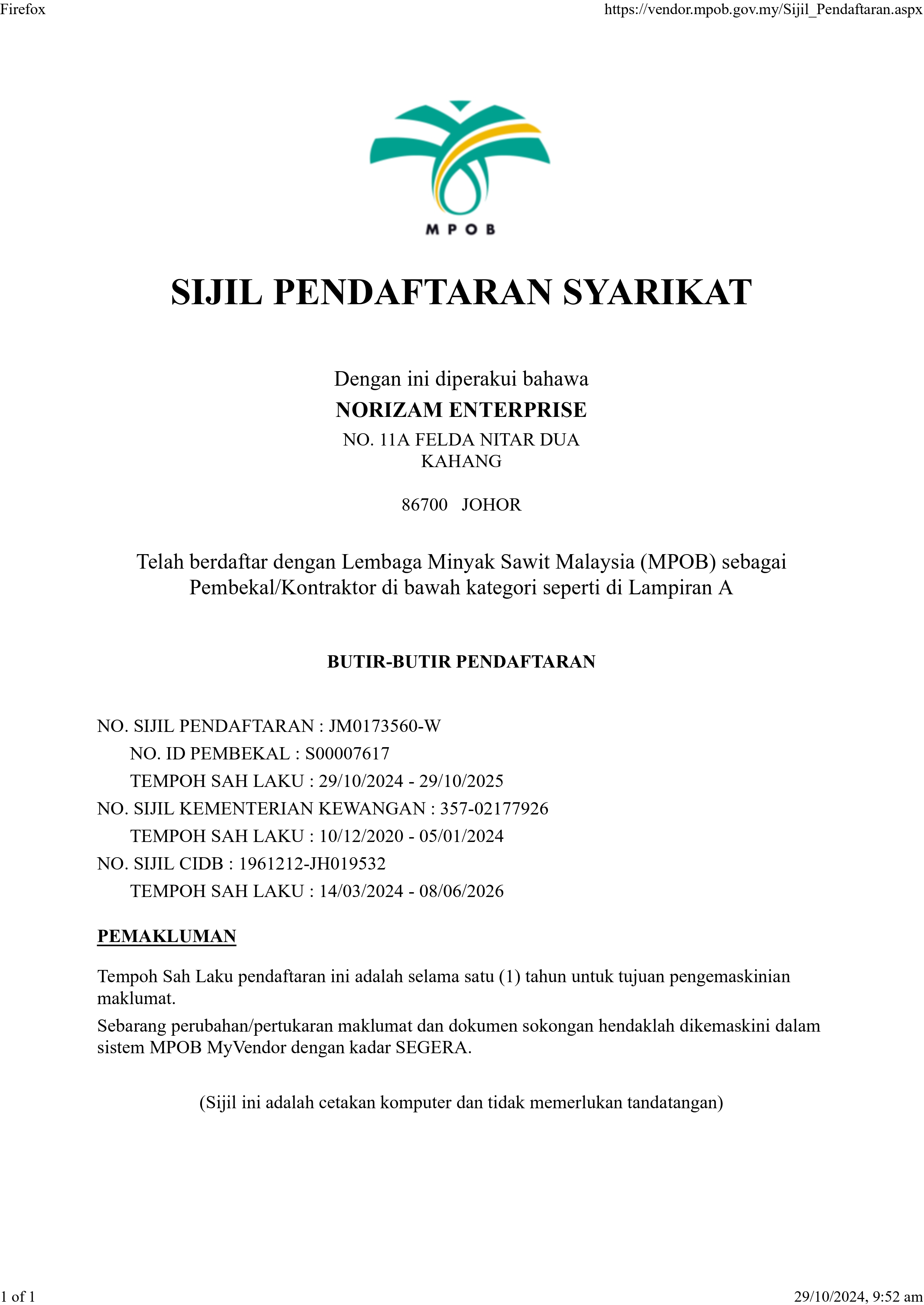 Firefox

https://vendor.mpob.gov.my/Sijil_Pendaftaran.aspx

MPOB

SIJIL PENDAFTARAN SYARIKAT

Dengan ini diperakui bahawa
NORIZAM ENTERPRISE
NO. 11A FELDA NITAR DUA
KAHANG

86700 JOHOR

Telah berdaftar dengan Lembaga Minyak Sawit Malaysia (MPOB) sebagai Pembekal/Kontraktor di bawah kategori seperti di Lampiran A

BUTIR-BUTIR PENDAFTARAN

NO. SIJIL PENDAFTARAN : JM0173560-W
NO. ID PEMBEKAL : S00007617
TEMPOH SAH LAKU : 29/10/2024 - 29/10/2025
NO. SIJIL KEMENTERIAN KEWANGAN : 357-02177926
TEMPOH SAH LAKU : 10/12/2020 - 05/01/2024
NO. SIJIL CIDB : 1961212-JH019532
TEMPOH SAH LAKU : 14/03/2024 - 08/06/2026

PEMAKLUMAN

Tempoh Sah Laku pendaftaran ini adalah selama satu (1) tahun untuk tujuan pengemaskinian maklumat.
Sebarang perubahan/pertukaran maklumat dan dokumen sokongan hendaklah dikemaskini dalam sistem MPOB MyVendor dengan kadar SEGERA.

(Sijil ini adalah cetakan komputer dan tidak memerlukan tandatangan)

1 of 1

29/10/2024, 9:52 am